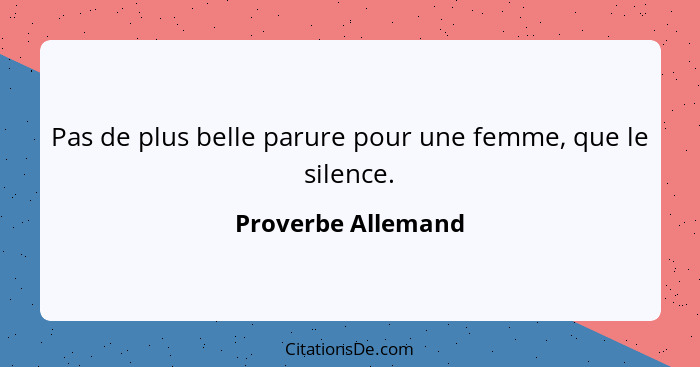 Pas de plus belle parure pour une femme, que le silence.

Proverbe Allemand

CitationsDe.com